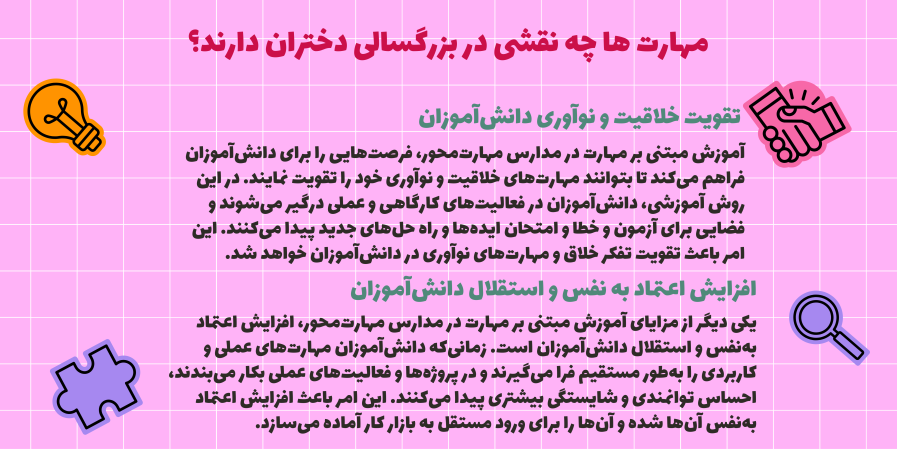 مهارت ها چه نقشی در بزرگسالی دختران دارند؟

تقویت خلاقیت و نوآوری دانش‌آموزان

آموزش مبتنی بر مهارت در مدارس مهارت‌محور، فرصت‌هایی را برای دانش‌آموزان فراهم می‌کند تا بتوانند مهارت‌های خلاقیت و نوآوری خود را تقویت نمایند. در این روش آموزشی، دانش‌آموزان در فعالیت‌های کارگاهی و عملی درگیر می‌شوند و فضایی برای آزمون و خطا و امتحان ایده‌ها و راه حل‌های جدید پیدا می‌کنند. این امر باعث تقویت تفکر خلاق و مهارت‌های نوآوری در دانش‌آموزان خواهد شد.

افزایش اعتماد به نفس و استقلال دانش‌آموزان

یکی دیگر از مزایای آموزش مبتنی بر مهارت در مدارس مهارت‌محور، افزایش اعتماد به‌نفس و استقلال دانش‌آموزان است. زمانی‌که دانش‌آموزان مهارت‌های عملی و کاربردی را به‌طور مستقیم فرا می‌گیرند و در پروژه‌ها و فعالیت‌های عملی بکار می‌بندند، احساس توانمندی و شایستگی بیشتری پیدا می‌کنند. این امر باعث افزایش اعتماد به‌نفس آن‌ها شده و آن‌ها را برای ورود مستقل به بازار کار آماده می‌سازد.